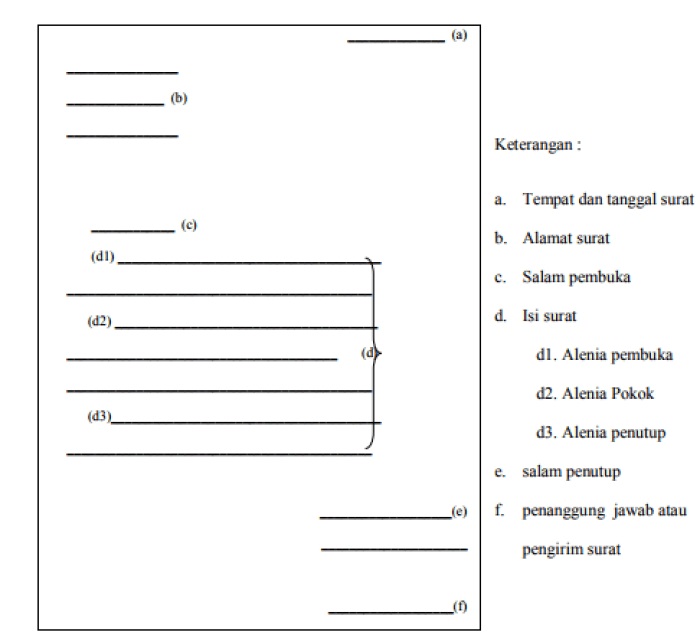 (a)

(b)

(c)

(d1)

(d2)

(d)

(d3)

(e)

(f)

Keterangan :

a. Tempat dan tanggal surat

b. Alamat surat

c. Salam pembuka

d. Isi surat

d1. Alenia pembuka

d2. Alenia Pokok

d3. Alenia penutup

e. salam penutup

f. penanggung jawab atau pengirim surat